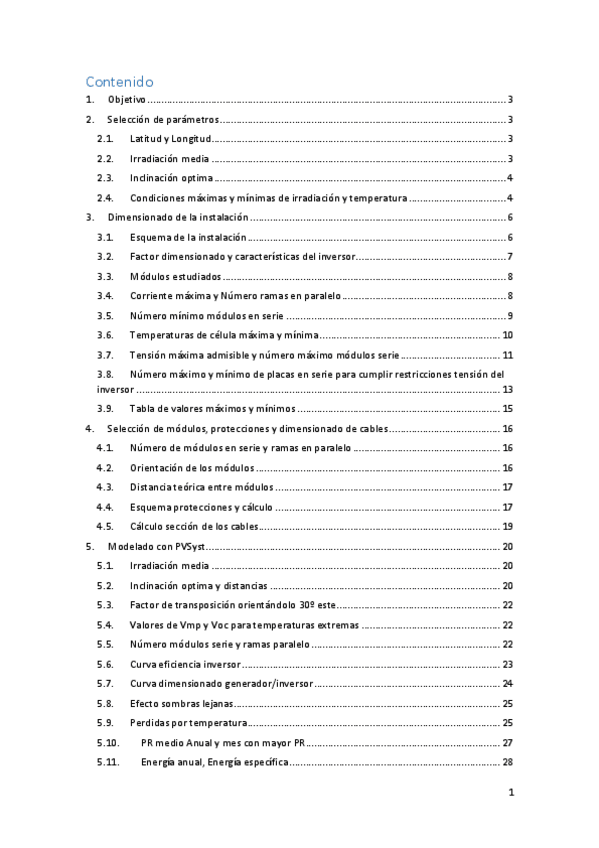 Contenido

1. Objetivo ..... 3

2. Selección de parámetros ..... 3

2.1. Latitud y Longitud ..... 3

2.2. Irradiación media ..... 3

2.3. Inclinación optima ..... 4

2.4. Condiciones máximas y mínimas de irradiación y temperatura ..... 4

3. Dimensionado de la instalación ..... 6

3.1. Esquema de la instalación ..... 6

3.2. Factor dimensionado y características del inversor ..... 7

3.3. Módulos estudiados ..... 8

3.4. Corriente máxima y Número ramas en paralelo ..... 8

3.5. Número mínimo módulos en serie ..... 9

3.6. Temperaturas de célula máxima y mínima ..... 10

3.7. Tensión máxima admisible y número máximo módulos serie ..... 11

3.8. Número máximo y mínimo de placas en serie para cumplir restricciones tensión del inversor ..... 13

3.9. Tabla de valores máximos y mínimos ..... 15

4. Selección de módulos, protecciones y dimensionado de cables ..... 16

4.1. Número de módulos en serie y ramas en paralelo ..... 16

4.2. Orientación de los módulos ..... 16

4.3. Distancia teórica entre módulos ..... 17

4.4. Esquema protecciones y cálculo ..... 17

4.5. Cálculo sección de los cables ..... 19

5. Modelado con PVSyst ..... 20

5.1. Irradiación media ..... 20

5.2. Inclinación optima y distancias ..... 20

5.3. Factor de transposición orientándolo 30º este ..... 22

5.4. Valores de Vmp y Voc para temperaturas extremas ..... 22

5.5. Número módulos serie y ramas paralelo ..... 22

5.6. Curva eficiencia inversor ..... 23

5.7. Curva dimensionado generador/inversor ..... 24

5.8. Efecto sombras lejanas ..... 25

5.9. Perdidas por temperatura ..... 25

5.10. PR medio Anual y mes con mayor PR ..... 27

5.11. Energía anual, Energía específica ..... 28

1